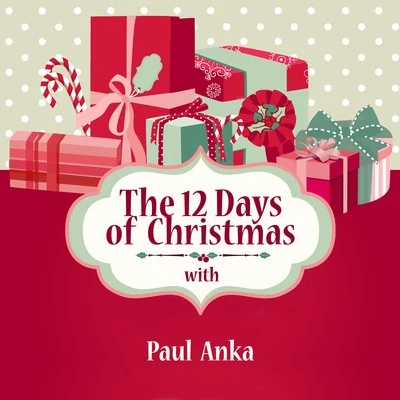 The 12 Days of Christmas

with

Paul Anka